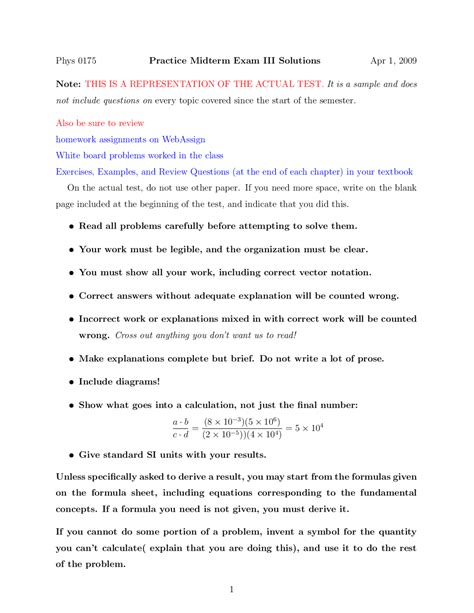 Phys 0175 Practice Midterm Exam III Solutions Apr 1, 2009

Note: THIS IS A REPRESENTATION OF THE ACTUAL TEST. It is a sample and does not include questions on every topic covered since the start of the semester.

Also be sure to review

homework assignments on WebAssign

White board problems worked in the class

Exercises, Examples, and Review Questions (at the end of each chapter) in your textbook

On the actual test, do not use other paper. If you need more space, write on the blank page included at the beginning of the test, and indicate that you did this.

• Read all problems carefully before attempting to solve them.

• Your work must be legible, and the organization must be clear.

• You must show all your work, including correct vector notation.

• Correct answers without adequate explanation will be counted wrong.

• Incorrect work or explanations mixed in with correct work will be counted wrong. Cross out anything you don't want us to read!

• Make explanations complete but brief. Do not write a lot of prose.

• Include diagrams!

• Show what goes into a calculation, not just the final number:

$\frac{a \cdot b}{c \cdot d} = \frac{(8 \times 10^{-3})(5 \times 10^{6})}{(2 \times 10^{-5})(4 \times 10^{4})} = 5 \times 10^{4}$

• Give standard SI units with your results.

Unless specifically asked to derive a result, you may start from the formulas given on the formula sheet, including equations corresponding to the fundamental concepts. If a formula you need is not given, you must derive it.

If you cannot do some portion of a problem, invent a symbol for the quantity you can't calculate( explain that you are doing this), and use it to do the rest of the problem.

1